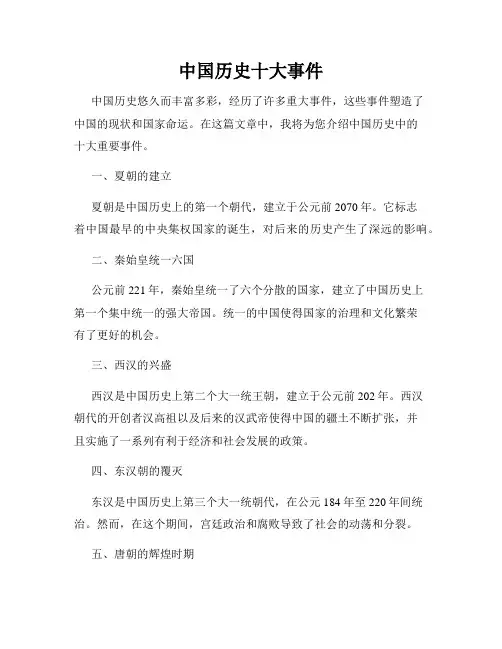 中国历史十大事件

中国历史悠久而丰富多彩，经历了许多重大事件，这些事件塑造了中国的现状和国家命运。在这篇文章中，我将为您介绍中国历史中的十大重要事件。

一、夏朝的建立

夏朝是中国历史上的第一个朝代，建立于公元前 2070 年。它标志着中国最早的中央集权国家的诞生，对后来的历史产生了深远的影响。

二、秦始皇统一六国

公元前 221 年，秦始皇统一了六个分散的国家，建立了中国历史上第一个集中统一的强大帝国。统一的中国使得国家的治理和文化繁荣有了更好的机会。

三、西汉的兴盛

西汉是中国历史上第二个大一统王朝，建立于公元前 202 年。西汉朝代的开创者汉高祖以及后来的汉武帝使得中国的疆土不断扩张，并且实施了一系列有利于经济和社会发展的政策。

四、东汉朝的覆灭

东汉是中国历史上第三个大一统朝代，在公元 184 年至 220 年间统治。然而，在这个期间，宫廷政治和腐败导致了社会的动荡和分裂。

五、唐朝的辉煌时期